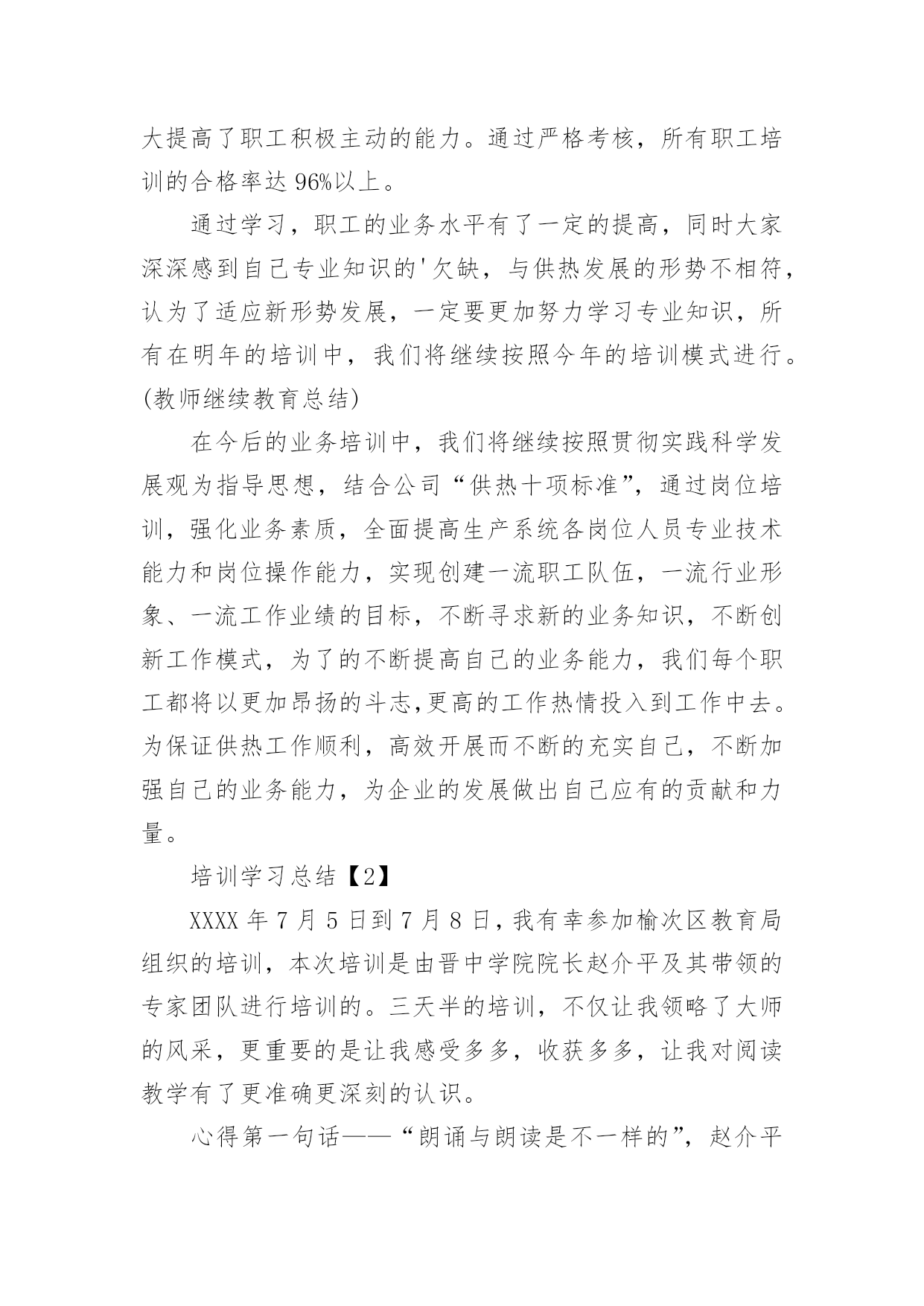 大提高了职工积极主动的能力。通过严格考核，所有职工培训的合格率达 96%以上。

通过学习，职工的业务水平有了一定的提高，同时大家深深感到自己专业知识的'欠缺，与供热发展的形势不相符，认为了适应新形势发展，一定要更加努力学习专业知识，所有在明年的培训中，我们将继续按照今年的培训模式进行。(教师继续教育总结)

在今后的业务培训中，我们将继续按照贯彻实践科学发展观为指导思想，结合公司“供热十项标准”，通过岗位培训，强化业务素质，全面提高生产系统各岗位人员专业技术能力和岗位操作能力，实现创建一流职工队伍，一流行业形象、一流工作业绩的目标，不断寻求新的业务知识，不断创新工作模式，为了的不断提高自己的业务能力，我们每个职工都将以更加昂扬的斗志,更高的工作热情投入到工作中去。为保证供热工作顺利，高效开展而不断的充实自己，不断加强自己的业务能力，为企业的发展做出自己应有的贡献和力量。

培训学习总结【2】

XXXX 年 7 月 5 日到 7 月 8 日，我有幸参加榆次区教育局组织的培训，本次培训是由晋中学院院长赵介平及其带领的专家团队进行培训的。三天半的培训，不仅让我领略了大师的风采，更重要的是让我感受多多，收获多多，让我对阅读教学有了更准确更深刻的认识。

心得第一句话——“朗诵与朗读是不一样的”，赵介平